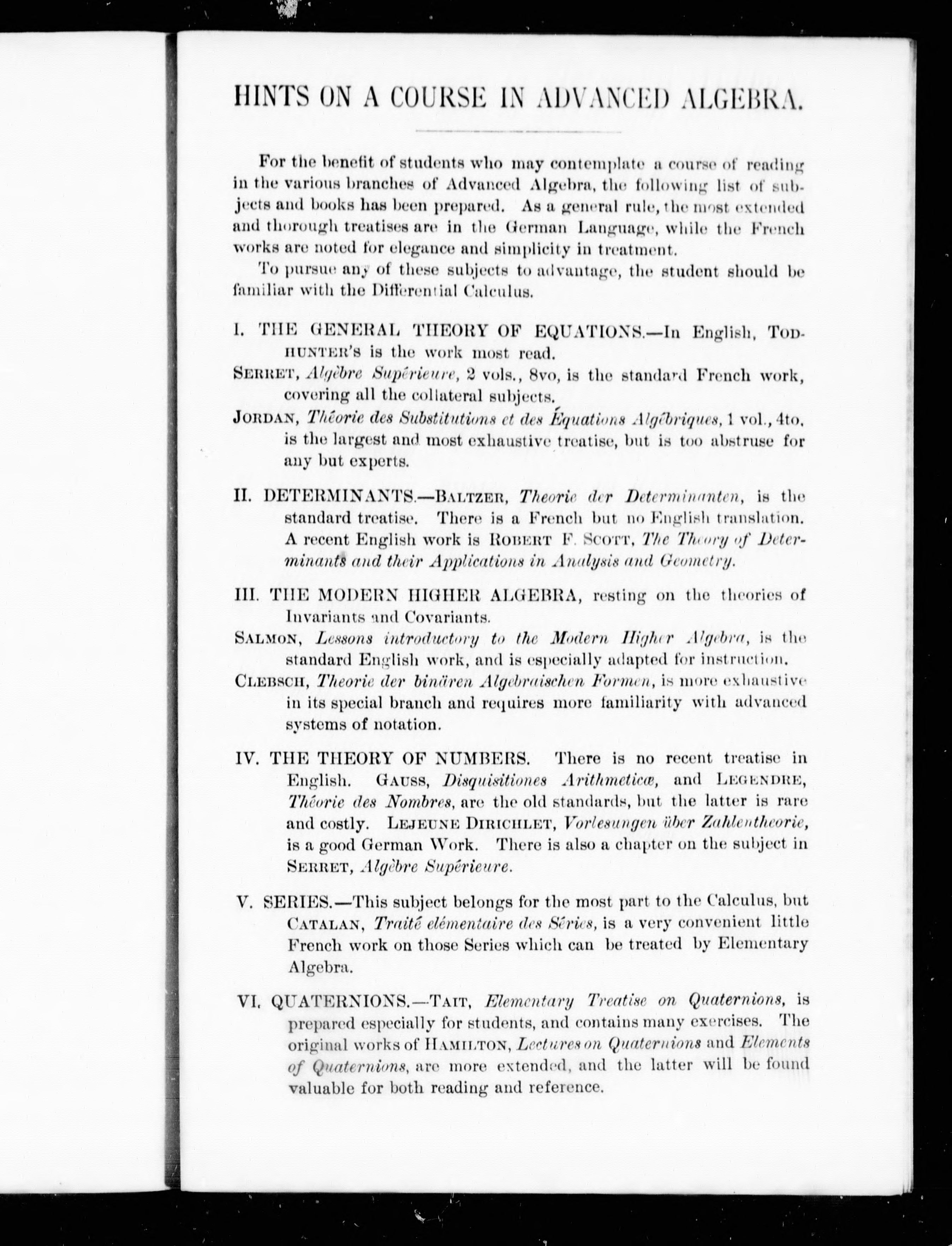 HINTS ON A COURSE IN ADVANCED ALGEBRA.

For the benefit of students who may contemplate a course of reading in the various branches of Advanced Algebra, the following list of subjects and books has been prepared. As a general rule, the most extended and thorough treatises are in the German Language, while the French works are noted for elegance and simplicity in treatment.

To pursue any of these subjects to advantage, the student should be familiar with the Differential Calculus.

I. THE GENERAL THEORY OF EQUATIONS.—In English, TODHUNTER'S is the work most read.

SERRET, Algèbre Supérieure, 2 vols., 8vo, is the standard French work, covering all the collateral subjects.

JORDAN, Théorie des Substitutions et des Équations Algébriques, 1 vol., 4to, is the largest and most exhaustive treatise, but is too abstruse for any but experts.

II. DETERMINANTS.—BALTZER, Theorie der Determinanten, is the standard treatise. There is a French but no English translation. A recent English work is ROBERT F. SCOTT, The Theory of Determinants and their Applications in Analysis and Geometry.

III. THE MODERN HIGHER ALGEBRA, resting on the theories of Invariants and Covariants.

SALMON, Lessons introductory to the Modern Higher Algebra, is the standard English work, and is especially adapted for instruction.

CLEBSCH, Theorie der binären Algebraischen Formen, is more exhaustive in its special branch and requires more familiarity with advanced systems of notation.

IV. THE THEORY OF NUMBERS. There is no recent treatise in English. GAUSS, Disquisitiones Arithmeticæ, and LEGENDRE, Théorie des Nombres, are the old standards, but the latter is rare and costly. LEJEUNE DIRICHLET, Vorlesungen über Zahlentheorie, is a good German Work. There is also a chapter on the subject in SERRET, Algèbre Supérieure.

V. SERIES.—This subject belongs for the most part to the Calculus, but CATALAN, Traité elémentaire des Séries, is a very convenient little French work on those Series which can be treated by Elementary Algebra.

VI. QUATERNIONS.—TAIT, Elementary Treatise on Quaternions, is prepared especially for students, and contains many exercises. The original works of HAMILTON, Lectures on Quaternions and Elements of Quaternions, are more extended, and the latter will be found valuable for both reading and reference.